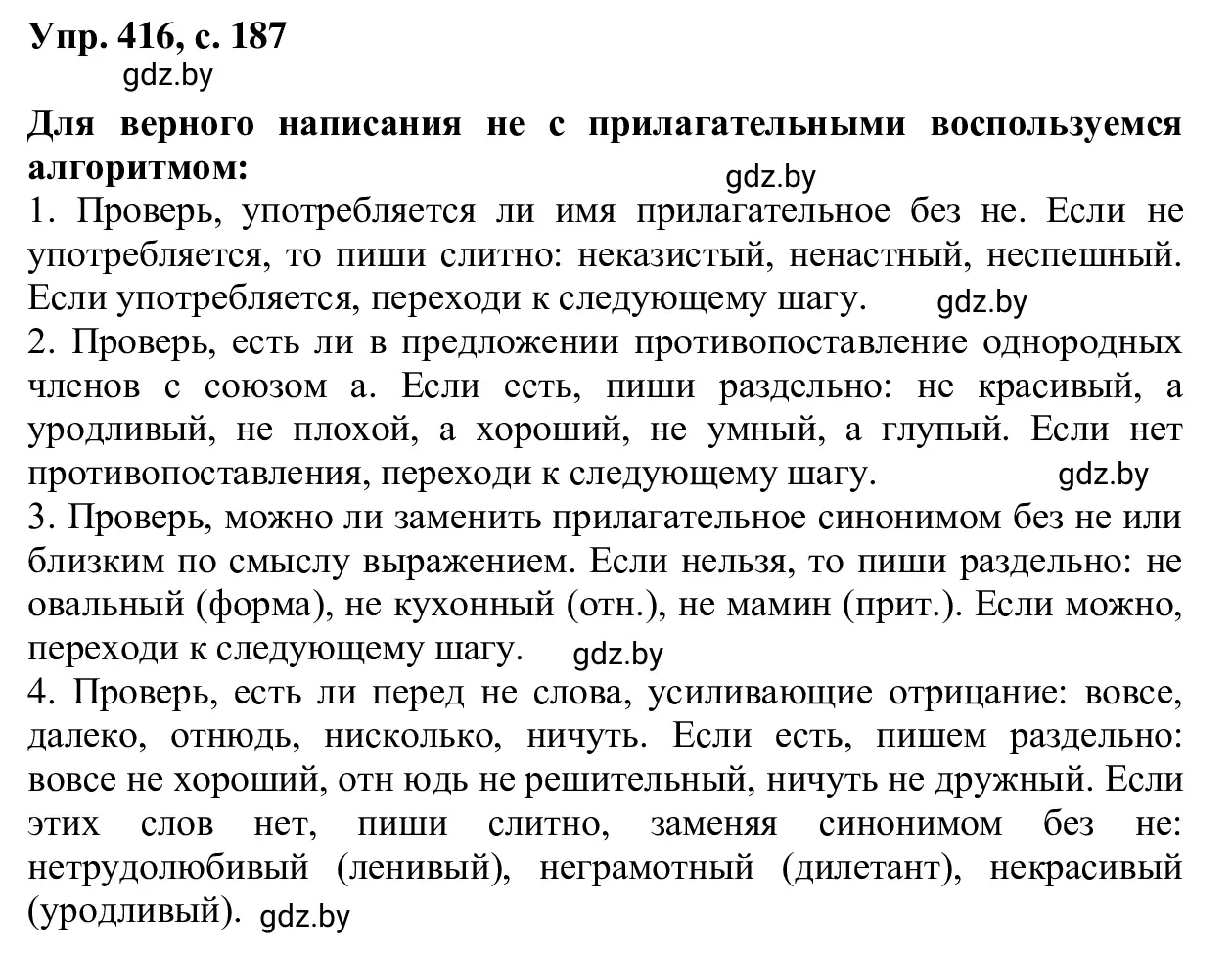 Упр. 416, с. 187
gdz.by

Для верного написания не с прилагательными воспользуемся алгоритмом:
gdz.by
1. Проверь, употребляется ли имя прилагательное без не. Если не употребляется, то пиши слитно: неказистый, ненастный, неспешный. Если употребляется, переходи к следующему шагу. gdz.by
2. Проверь, есть ли в предложении противопоставление однородных членов с союзом а. Если есть, пиши раздельно: не красивый, а уродливый, не плохой, а хороший, не умный, а глупый. Если нет противопоставления, переходи к следующему шагу. gdz.by
3. Проверь, можно ли заменить прилагательное синонимом без не или близким по смыслу выражением. Если нельзя, то пиши раздельно: не овальный (форма), не кухонный (отн.), не мамин (прит.). Если можно, переходи к следующему шагу. gdz.by
4. Проверь, есть ли перед не слова, усиливающие отрицание: вовсе, далеко, отнюдь, нисколько, ничуть. Если есть, пишем раздельно: вовсе не хороший, отн юдь не решительный, ничуть не дружный. Если этих слов нет, пиши слитно, заменяя синонимом без не: нетрудолюбивый (ленивый), неграмотный (дилетант), некрасивый (уродливый). gdz.by